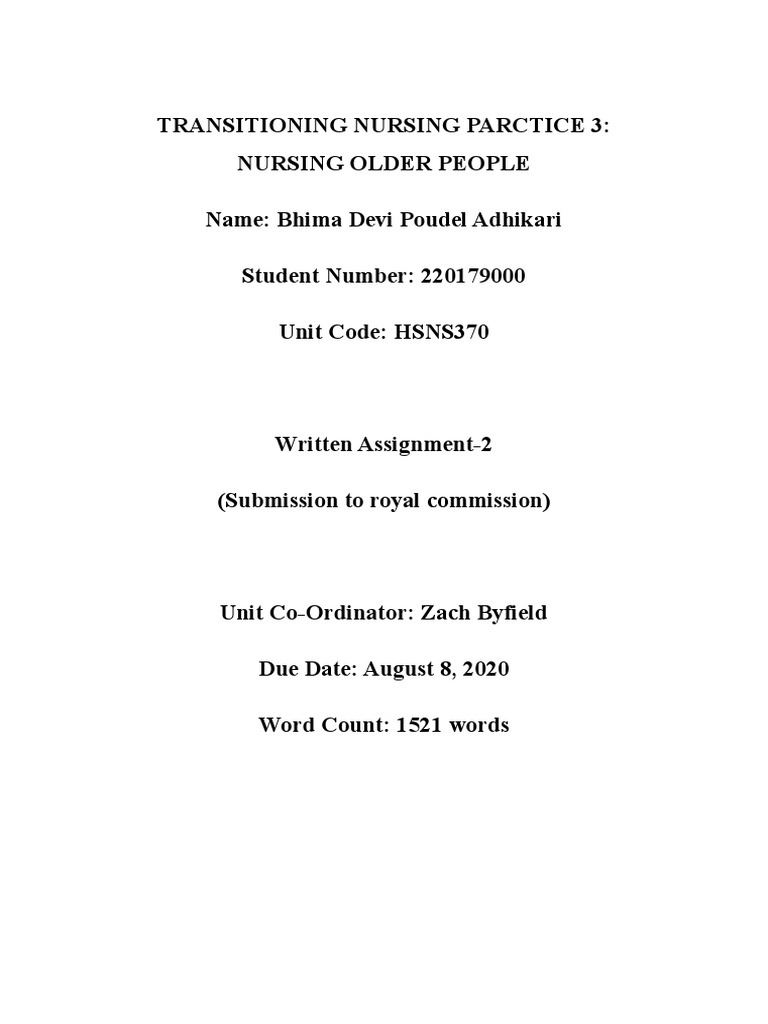 TRANSITIONING NURSING PARCTICE 3:

NURSING OLDER PEOPLE

Name: Bhima Devi Poudel Adhikari

Student Number: 220179000

Unit Code: HSNS370

Written Assignment-2

(Submission to royal commission)

Unit Co-Ordinator: Zach Byfield

Due Date: August 8, 2020

Word Count: 1521 words